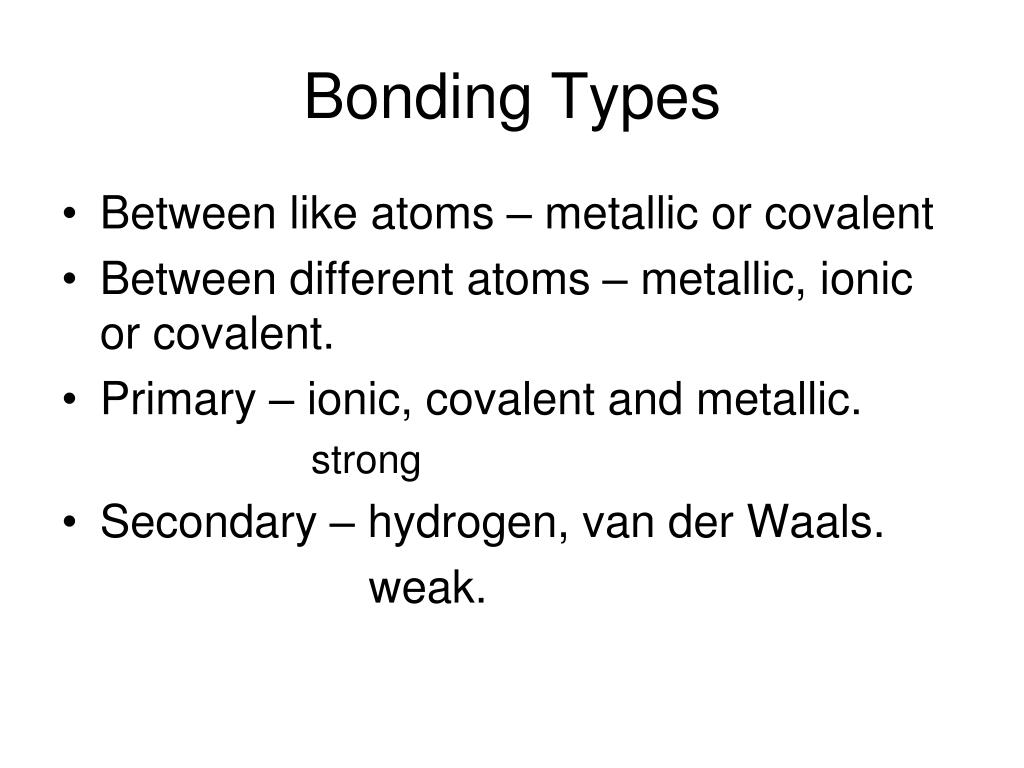 Bonding Types

• Between like atoms – metallic or covalent
• Between different atoms – metallic, ionic or covalent.
• Primary – ionic, covalent and metallic.
strong
• Secondary – hydrogen, van der Waals.
weak.